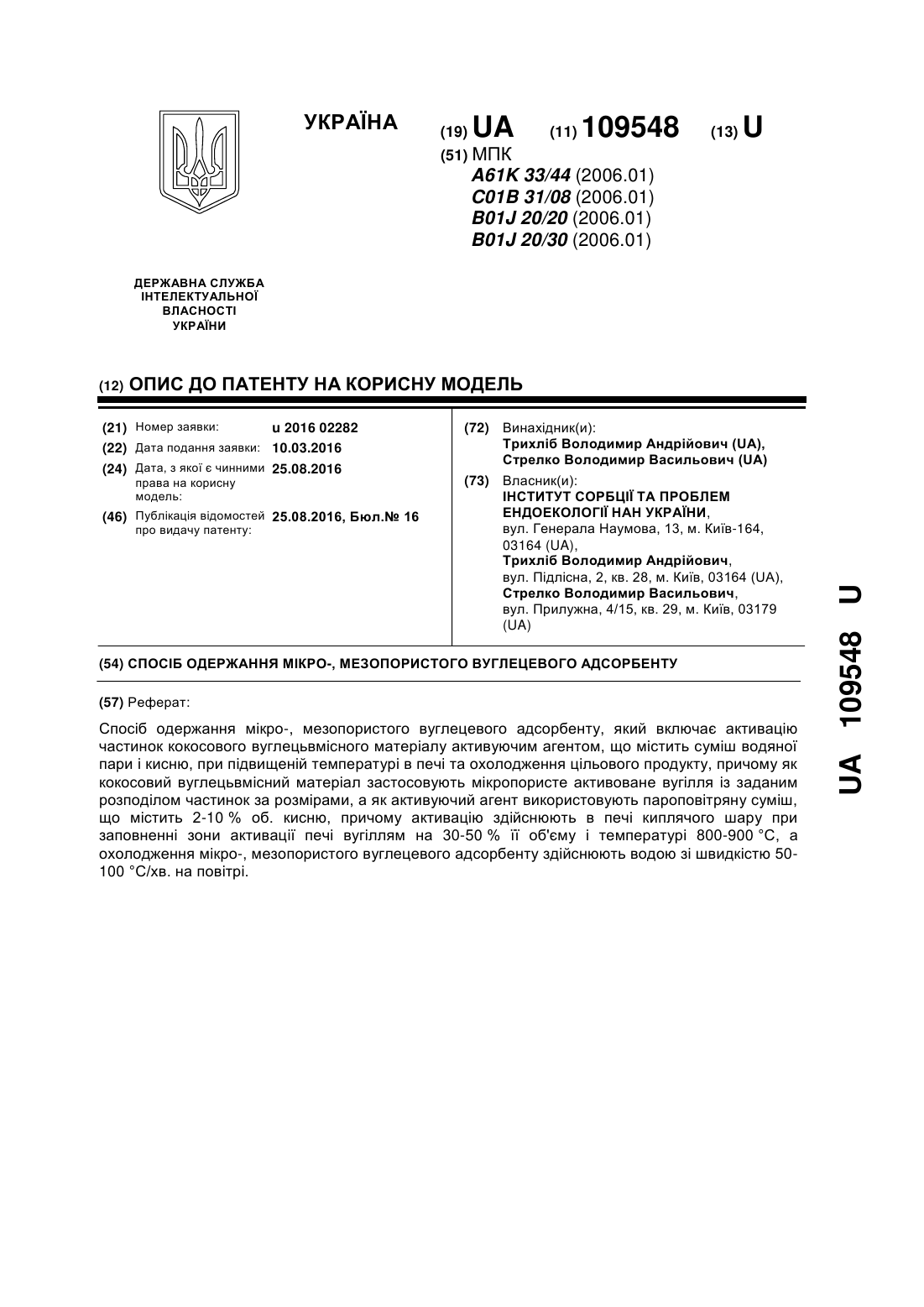 УКРАЇНА

(19) UA (11) 109548 (13) U

(51) МПК
A61K 33/44 (2006.01)
C01B 31/08 (2006.01)
B01J 20/20 (2006.01)
B01J 20/30 (2006.01)

ДЕРЖАВНА СЛУЖБА ІНТЕЛЕКТУАЛЬНОЇ ВЛАСНОСТІ УКРАЇНИ

(12) ОПИС ДО ПАТЕНТУ НА КОРИСНУ МОДЕЛЬ

(21) Номер заявки: u 2016 02282
(22) Дата подання заявки: 10.03.2016
(24) Дата, з якої є чинними права на корисну модель: 25.08.2016
(46) Публікація відомостей про видачу патенту: 25.08.2016, Бюл.№ 16

(72) Винахідник(и):
Трихліб Володимир Андрійович (UA),
Стрелко Володимир Васильович (UA)

(73) Власник(и):
ІНСТИТУТ СОРБЦІЇ ТА ПРОБЛЕМ ЕНДОЕКОЛОГІЇ НАН УКРАЇНИ,
вул. Генерала Наумова, 13, м. Київ-164, 03164 (UA),
Трихліб Володимир Андрійович,
вул. Підлісна, 2, кв. 28, м. Київ, 03164 (UA),
Стрелко Володимир Васильович,
вул. Прилужна, 4/15, кв. 29, м. Київ, 03179 (UA)

(54) СПОСІБ ОДЕРЖАННЯ МІКРО-, МЕЗОПОРИСТОГО ВУГЛЕЦЕВОГО АДСОРБЕНТУ

(57) Реферат:

Спосіб одержання мікро-, мезопористого вуглецевого адсорбенту, який включає активацію частинок кокосового вуглецьвмісного матеріалу активуючим агентом, що містить суміш водяної пари і кисню, при підвищеній температурі в печі та охолодження цільового продукту, причому як кокосовий вуглецьвмісний матеріал застосовують мікропористе активоване вугілля із заданим розподілом частинок за розмірами, а як активуючий агент використовують пароповітряну суміш, що містить 2-10 % об. кисню, причому активацію здійснюють в печі киплячого шару при заповненні зони активації печі вугіллям на 30-50 % її об'єму і температурі 800-900 °С, а охолодження мікро-, мезопористого вуглецевого адсорбенту здійснюють водою зі швидкістю 50-100 °С/хв. на повітрі.

UA 109548 U